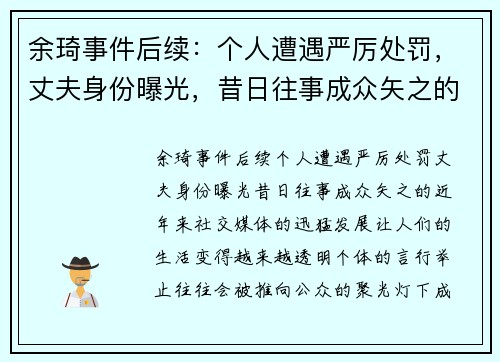 余琦事件后续：个人遭遇严厉处罚，丈夫身份曝光，昔日往事成众矢之的

余琦事件后续个人遭遇严厉处罚丈夫身份曝光昔日往事成众矢之的近年来社交媒体的迅猛发展让人们的生活变得越来越透明个体的言行举止往往会被推向公众的聚光灯下成